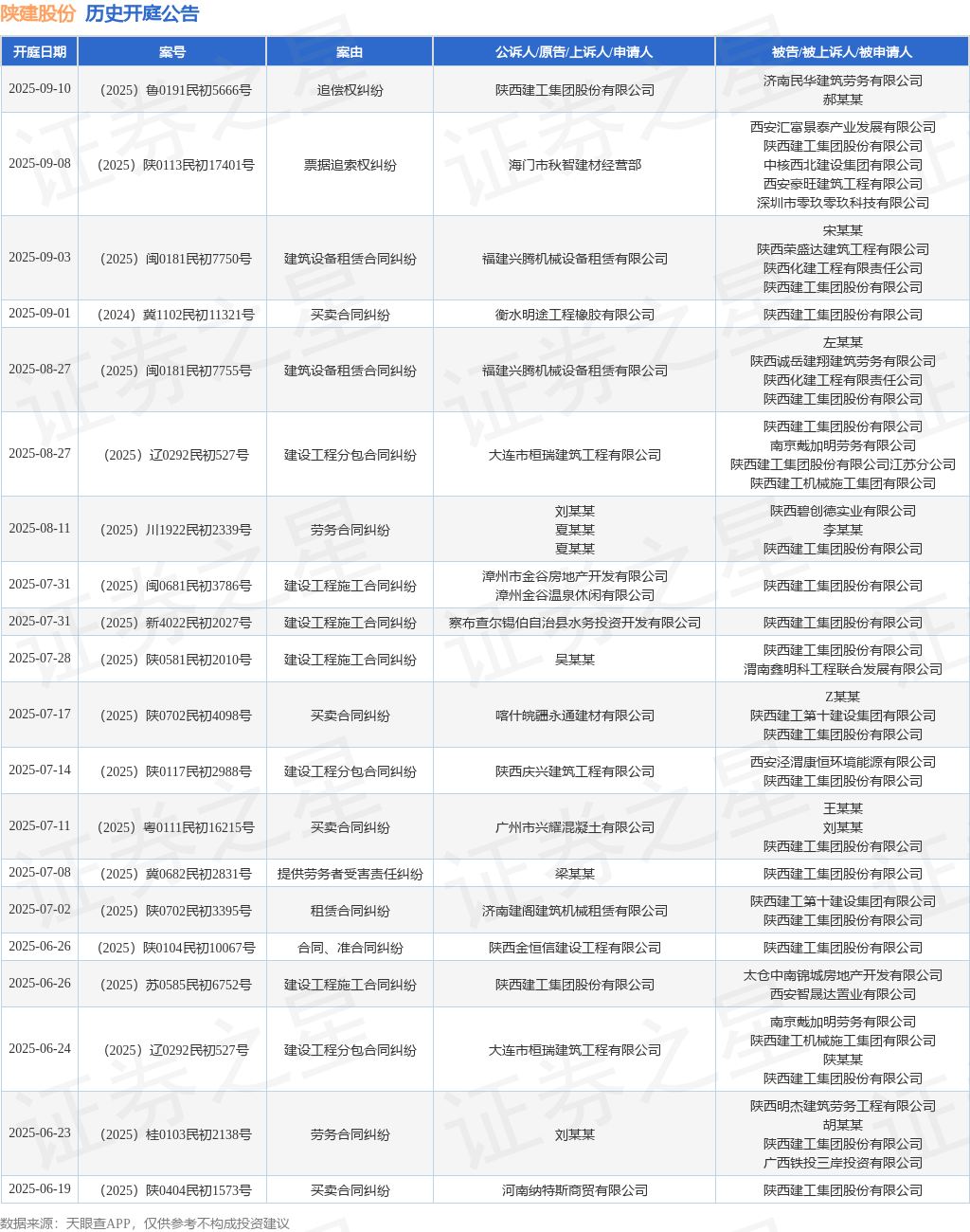 陕建股份 历史开庭公告

| 开庭日期 | 案号 | 案由 | 公诉人/原告/上诉人/申请人 | 被告/被上诉人/被申请人 |
|---|---|---|---|---|
| 2025-09-10 | （2025）鲁0191民初5666号 | 追偿权纠纷 | 陕西建工集团股份有限公司 | 济南民华建筑劳务有限公司 郝某某 |
| 2025-09-08 | （2025）陕0113民初17401号 | 票据追索权纠纷 | 海门市秋智建材经营部 | 西安汇富景泰产业发展有限公司 陕西建工集团股份有限公司 中核西北建设集团有限公司 西安豪旺建筑工程有限公司 深圳市零玖零玖科技有限公司 |
| 2025-09-03 | （2025）闽0181民初7750号 | 建筑设备租赁合同纠纷 | 福建兴腾机械设备租赁有限公司 | 宋某某 陕西荣盛达建筑工程有限公司 陕西化建工程有限责任公司 陕西建工集团股份有限公司 |
| 2025-09-01 | （2024）冀1102民初11321号 | 买卖合同纠纷 | 衡水明途工程橡胶有限公司 | 陕西建工集团股份有限公司 |
| 2025-08-27 | （2025）闽0181民初7755号 | 建筑设备租赁合同纠纷 | 福建兴腾机械设备租赁有限公司 | 左某某 陕西诚岳建翔建筑劳务有限公司 陕西化建工程有限责任公司 陕西建工集团股份有限公司 |
| 2025-08-27 | （2025）辽0292民初527号 | 建设工程分包合同纠纷 | 大连市桓瑞建筑工程有限公司 | 陕西建工集团股份有限公司 南京戴加明劳务有限公司 陕西建工集团股份有限公司江苏分公司 陕西建工机械施工集团有限公司 |
| 2025-08-11 | （2025）川1922民初2339号 | 劳务合同纠纷 | 刘某某 夏某某 夏某某 | 陕西碧创德实业有限公司 李某某 陕西建工集团股份有限公司 |
| 2025-07-31 | （2025）闽0681民初3786号 | 建设工程施工合同纠纷 | 漳州市金谷房地产开发有限公司 漳州金谷温泉休闲有限公司 | 陕西建工集团股份有限公司 |
| 2025-07-31 | （2025）新4022民初2027号 | 建设工程施工合同纠纷 | 察布查尔锡伯自治县水务投资开发有限公司 | 陕西建工集团股份有限公司 |
| 2025-07-28 | （2025）陕0581民初2010号 | 建设工程施工合同纠纷 | 吴某某 | 陕西建工集团股份有限公司 渭南鑫明科工程联合发展有限公司 |
| 2025-07-17 | （2025）陕0702民初4098号 | 买卖合同纠纷 | 喀什皖疆永通建材有限公司 | Z某某 陕西建工第十建设集团有限公司 陕西建工集团股份有限公司 |
| 2025-07-14 | （2025）陕0117民初2988号 | 建设工程分包合同纠纷 | 陕西庆兴建筑工程有限公司 | 西安泾渭康恒环境能源有限公司 陕西建工集团股份有限公司 |
| 2025-07-11 | （2025）粤0111民初16215号 | 买卖合同纠纷 | 广州市兴耀混凝土有限公司 | 王某某 刘某某 陕西建工集团股份有限公司 |
| 2025-07-08 | （2025）冀0682民初2831号 | 提供劳务者受害责任纠纷 | 梁某某 | 陕西建工集团股份有限公司 |
| 2025-07-02 | （2025）陕0702民初3395号 | 租赁合同纠纷 | 济南建阁建筑机械租赁有限公司 | 陕西建工第十建设集团有限公司 陕西建工集团股份有限公司 |
| 2025-06-26 | （2025）陕0104民初10067号 | 合同、准合同纠纷 | 陕西金恒信建设工程有限公司 | 陕西建工集团股份有限公司 |
| 2025-06-26 | （2025）苏0585民初6752号 | 建设工程施工合同纠纷 | 陕西建工集团股份有限公司 | 太仓中南锦城房地产开发有限公司 西安智晟达置业有限公司 |
| 2025-06-24 | （2025）辽0292民初527号 | 建设工程分包合同纠纷 | 大连市桓瑞建筑工程有限公司 | 南京戴加明劳务有限公司 陕西建工机械施工集团有限公司 陕某某 陕西建工集团股份有限公司 |
| 2025-06-23 | （2025）桂0103民初2138号 | 劳务合同纠纷 | 刘某某 | 陕西明杰建筑劳务工程有限公司 胡某某 陕西建工集团股份有限公司 广西铁投三岸投资有限公司 |
| 2025-06-19 | （2025）陕0404民初1573号 | 买卖合同纠纷 | 河南纳特斯商贸有限公司 | 陕西建工集团股份有限公司 |

数据来源：天眼查APP，仅供参考不构成投资建议